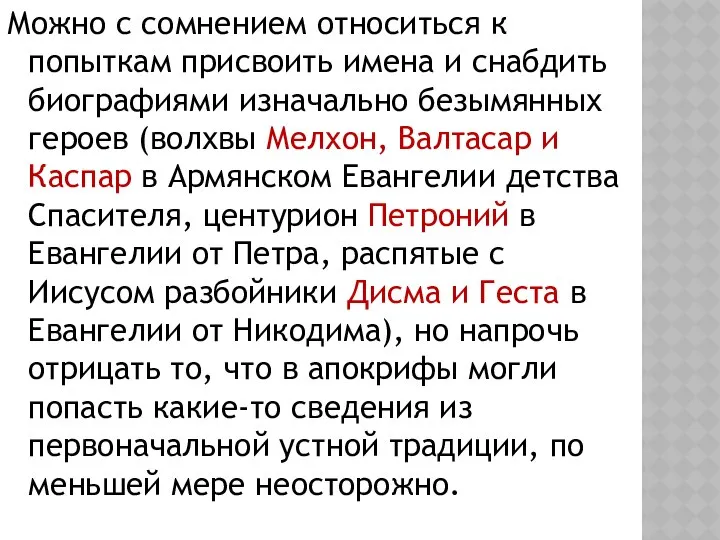 Можно с сомнением относиться к попыткам присвоить имена и снабдить биографиями изначально безымянных героев (волхвы Мелхон, Валтасар и Каспар в Армянском Евангелии детства Спасителя, центурион Петроний в Евангелии от Петра, распятые с Иисусом разбойники Дисма и Геста в Евангелии от Никодима), но напрочь отрицать то, что в апокрифы могли попасть какие-то сведения из первоначальной устной традиции, по меньшей мере неосторожно.